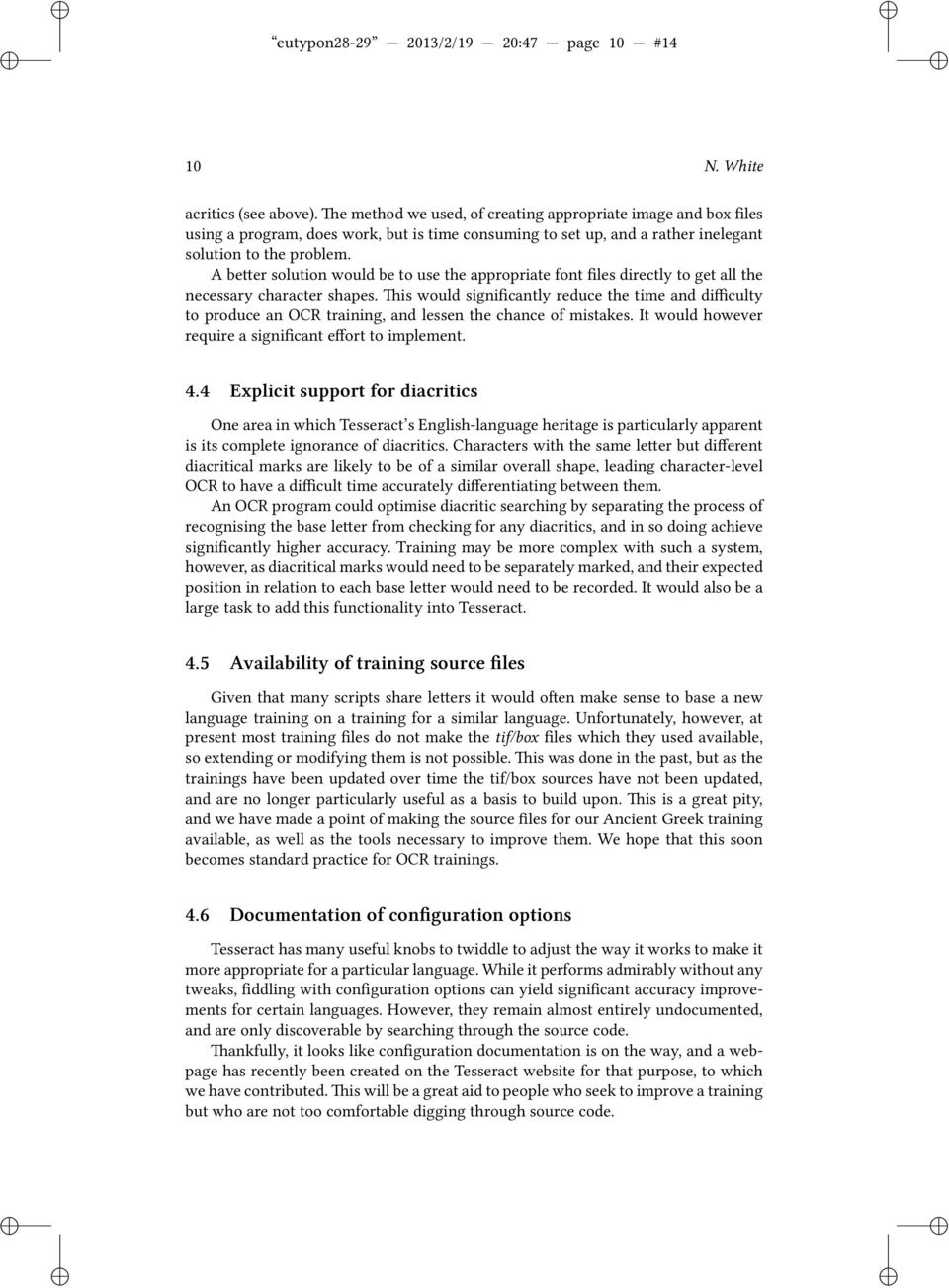 “eutypon28-29” — 2013/2/19 — 20:47 — page 10 — #14

10 N. White

acritics (see above). The method we used, of creating appropriate image and box files using a program, does work, but is time consuming to set up, and a rather inelegant solution to the problem.

A better solution would be to use the appropriate font files directly to get all the necessary character shapes. This would significantly reduce the time and difficulty to produce an OCR training, and lessen the chance of mistakes. It would however require a significant effort to implement.

4.4 Explicit support for diacritics

One area in which Tesseract’s English-language heritage is particularly apparent is its complete ignorance of diacritics. Characters with the same letter but different diacritical marks are likely to be of a similar overall shape, leading character-level OCR to have a difficult time accurately differentiating between them.

An OCR program could optimise diacritic searching by separating the process of recognising the base letter from checking for any diacritics, and in so doing achieve significantly higher accuracy. Training may be more complex with such a system, however, as diacritical marks would need to be separately marked, and their expected position in relation to each base letter would need to be recorded. It would also be a large task to add this functionality into Tesseract.

4.5 Availability of training source files

Given that many scripts share letters it would often make sense to base a new language training on a training for a similar language. Unfortunately, however, at present most training files do not make the tif/box files which they used available, so extending or modifying them is not possible. This was done in the past, but as the trainings have been updated over time the tif/box sources have not been updated, and are no longer particularly useful as a basis to build upon. This is a great pity, and we have made a point of making the source files for our Ancient Greek training available, as well as the tools necessary to improve them. We hope that this soon becomes standard practice for OCR trainings.

4.6 Documentation of configuration options

Tesseract has many useful knobs to twiddle to adjust the way it works to make it more appropriate for a particular language. While it performs admirably without any tweaks, fiddling with configuration options can yield significant accuracy improvements for certain languages. However, they remain almost entirely undocumented, and are only discoverable by searching through the source code.

Thankfully, it looks like configuration documentation is on the way, and a webpage has recently been created on the Tesseract website for that purpose, to which we have contributed. This will be a great aid to people who seek to improve a training but who are not too comfortable digging through source code.